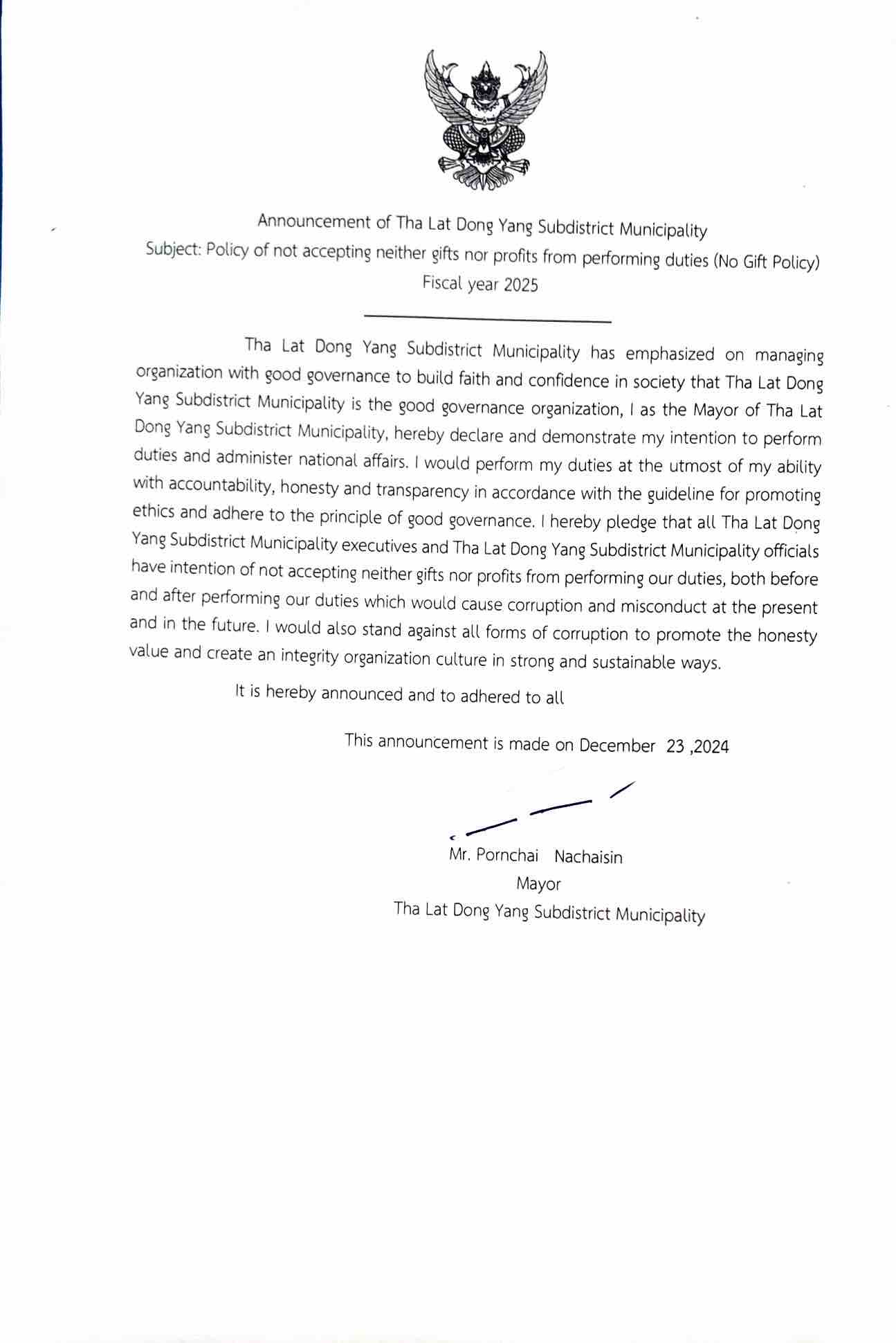 Announcement of Tha Lat Dong Yang Subdistrict Municipality
Subject: Policy of not accepting neither gifts nor profits from performing duties (No Gift Policy)
Fiscal year 2025

Tha Lat Dong Yang Subdistrict Municipality has emphasized on managing organization with good governance to build faith and confidence in society that Tha Lat Dong Yang Subdistrict Municipality is the good governance organization, I as the Mayor of Tha Lat Dong Yang Subdistrict Municipality, hereby declare and demonstrate my intention to perform duties and administer national affairs. I would perform my duties at the utmost of my ability with accountability, honesty and transparency in accordance with the guideline for promoting ethics and adhere to the principle of good governance. I hereby pledge that all Tha Lat Dong Yang Subdistrict Municipality executives and Tha Lat Dong Yang Subdistrict Municipality officials have intention of not accepting neither gifts nor profits from performing our duties, both before and after performing our duties which would cause corruption and misconduct at the present and in the future. I would also stand against all forms of corruption to promote the honesty value and create an integrity organization culture in strong and sustainable ways.

It is hereby announced and to adhered to all

This announcement is made on December 23 ,2024

Mr. Pornchai Nachaisin
Mayor
Tha Lat Dong Yang Subdistrict Municipality